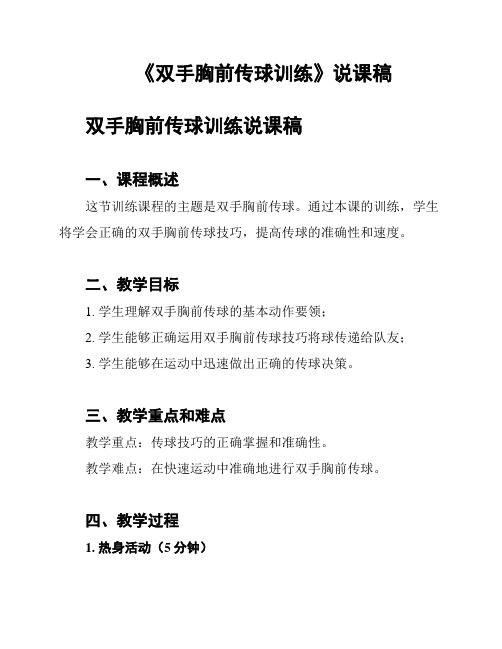 《双手胸前传球训练》说课稿

双手胸前传球训练说课稿

一、课程概述

这节训练课程的主题是双手胸前传球。通过本课的训练，学生将学会正确的双手胸前传球技巧，提高传球的准确性和速度。

二、教学目标

1. 学生理解双手胸前传球的基本动作要领；

2. 学生能够正确运用双手胸前传球技巧将球传递给队友；

3. 学生能够在运动中迅速做出正确的传球决策。

三、教学重点和难点

教学重点：传球技巧的正确掌握和准确性。

教学难点：在快速运动中准确地进行双手胸前传球。

四、教学过程

1. 热身活动（5 分钟）